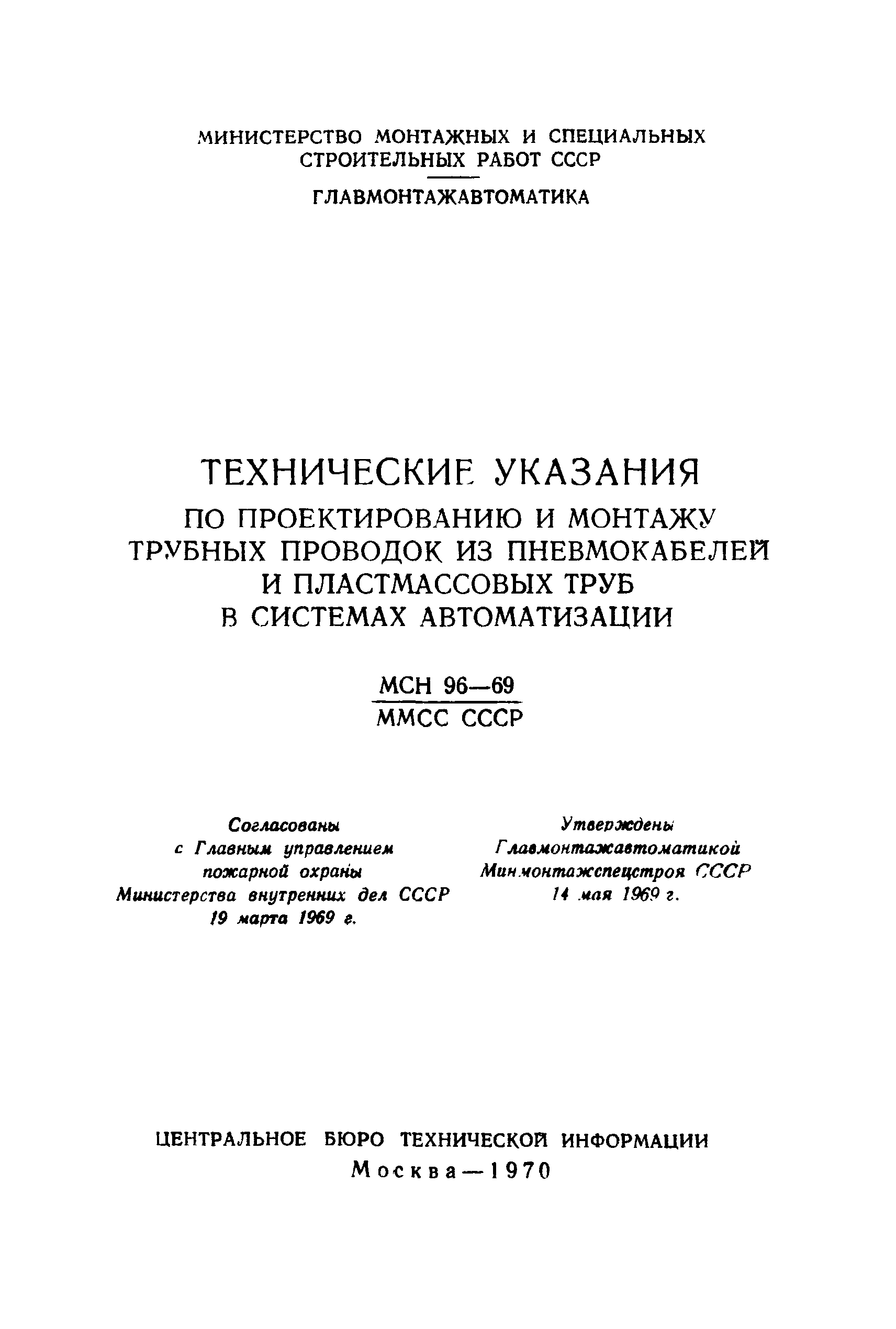 МИНИСТЕРСТВО МОНТАЖНЫХ И СПЕЦИАЛЬНЫХ СТРОИТЕЛЬНЫХ РАБОТ СССР

ГЛАВМОНТАЖАВТОМАТИКА

ТЕХНИЧЕСКИЕ УКАЗАНИЯ
ПО ПРОЕКТИРОВАНИЮ И МОНТАЖУ ТРУБНЫХ ПРОВОДОК ИЗ ПНЕВМОКАБЕЛЕЙ И ПЛАСТМАССОВЫХ ТРУБ В СИСТЕМАХ АВТОМАТИЗАЦИИ

МСН 96—69
ММСС СССР

Согласованы
с Главным управлением пожарной охраны Министерства внутренних дел СССР
19 марта 1969 г.

Утверждены
Главмонтажавтоматикой Минмонтажспецстроя СССР
14 мая 1969 г.

ЦЕНТРАЛЬНОЕ БЮРО ТЕХНИЧЕСКОЙ ИНФОРМАЦИИ
Москва—1970